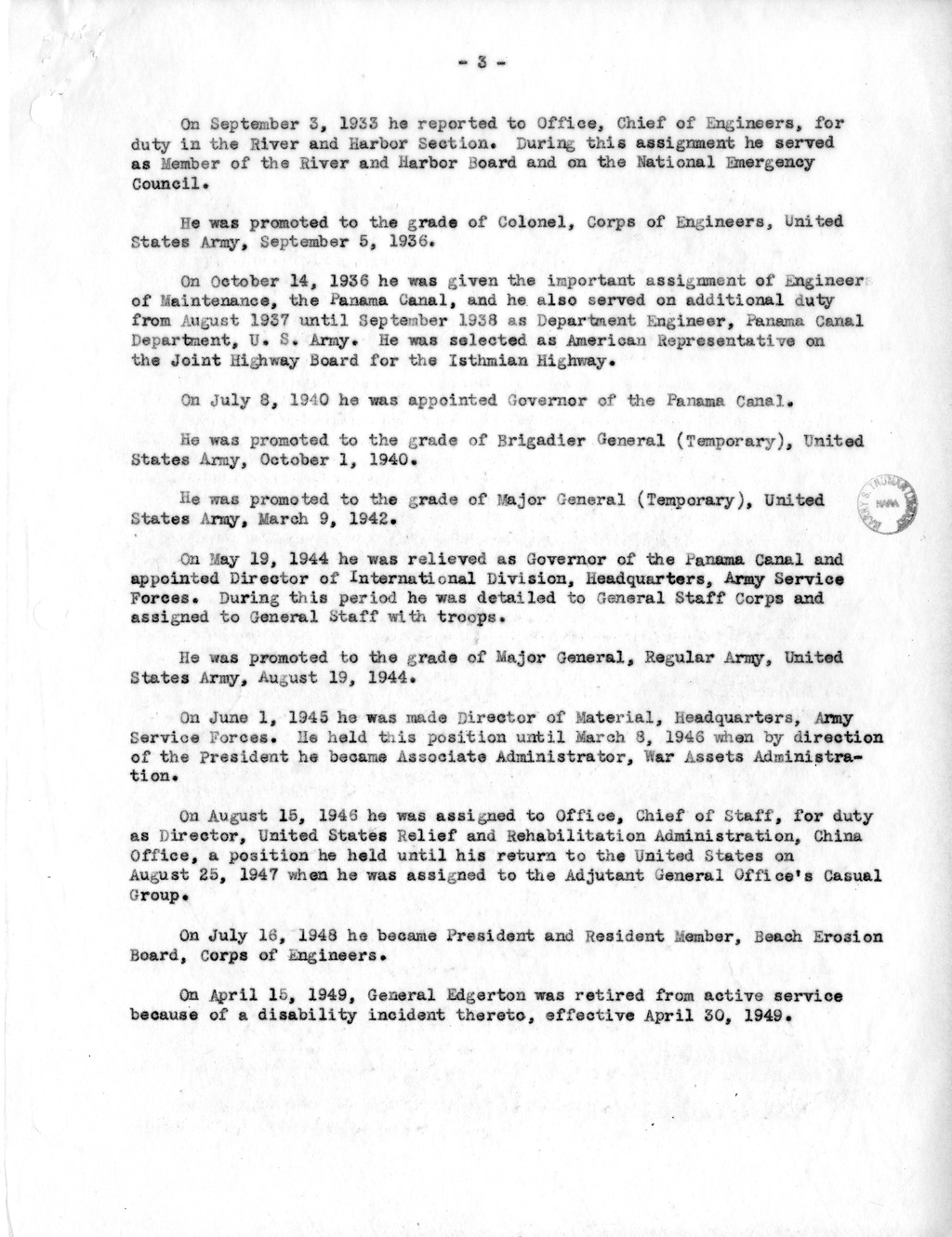 - 3 -

On September 3, 1933 he reported to Office, Chief of Engineers, for duty in the River and Harbor Section. During this assignment he served as Member of the River and Harbor Board and on the National Emergency Council.

He was promoted to the grade of Colonel, Corps of Engineers, United States Army, September 5, 1936.

On October 14, 1936 he was given the important assignment of Engineer of Maintenance, the Panama Canal, and he also served on additional duty from August 1937 until September 1938 as Department Engineer, Panama Canal Department, U. S. Army. He was selected as American Representative on the Joint Highway Board for the Isthmian Highway.

On July 8, 1940 he was appointed Governor of the Panama Canal.

He was promoted to the grade of Brigadier General (Temporary), United States Army, October 1, 1940.

He was promoted to the grade of Major General (Temporary), United States Army, March 9, 1942.

HARRY S. TRUMAN LIBRARY NARA

On May 19, 1944 he was relieved as Governor of the Panama Canal and appointed Director of International Division, Headquarters, Army Service Forces. During this period he was detailed to General Staff Corps and assigned to General Staff with troops.

He was promoted to the grade of Major General, Regular Army, United States Army, August 19, 1944.

On June 1, 1945 he was made Director of Material, Headquarters, Army Service Forces. He held this position until March 8, 1946 when by direction of the President he became Associate Administrator, War Assets Administration.

On August 15, 1946 he was assigned to Office, Chief of Staff, for duty as Director, United States Relief and Rehabilitation Administration, China Office, a position he held until his return to the United States on August 25, 1947 when he was assigned to the Adjutant General Office's Casual Group.

On July 16, 1948 he became President and Resident Member, Beach Erosion Board, Corps of Engineers.

On April 15, 1949, General Edgerton was retired from active service because of a disability incident thereto, effective April 30, 1949.